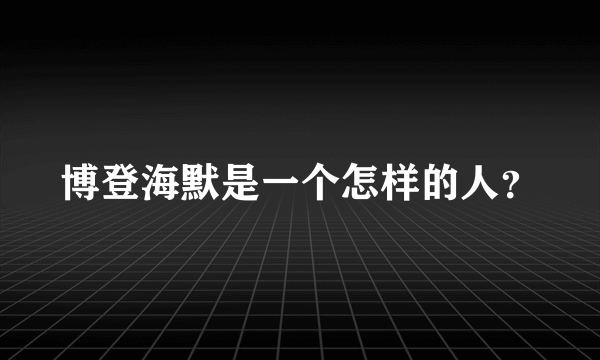 博登海默是一个怎样的人?